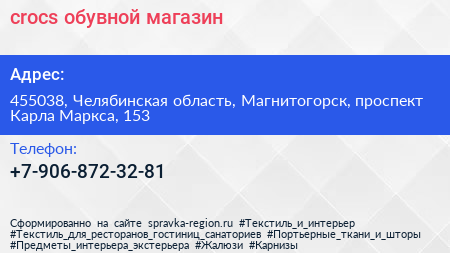 crocs обувной магазин

Адрес:

455038, Челябинская область, Магнитогорск, проспект Карла Маркса, 153

Телефон:

+7-906-872-32-81

Сформированно на сайте spravka-region.ru #Текстиль_и_интерьер #Текстиль_для_ресторанов_гостиниц_санаториев #Портьерные_ткани_и_шторы #Предметы_интерьера_экстерьера #Жалюзи #Карнизы